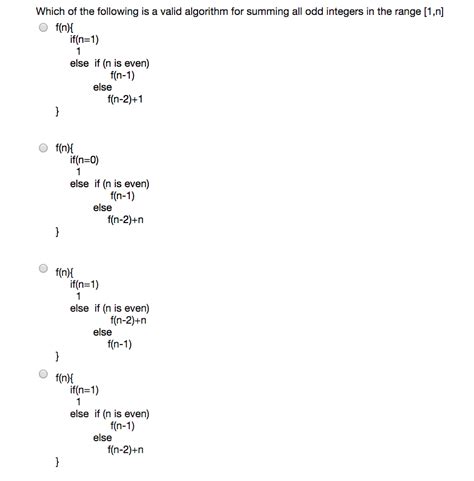 Which of the following is a valid algorithm for summing all odd integers in the range [1,n]

f(n){
if(n=1)
1
else if (n is even)
f(n-1)
else
f(n-2)+1
}

f(n){
if(n=0)
1
else if (n is even)
f(n-1)
else
f(n-2)+n
}

f(n){
if(n=1)
1
else if (n is even)
f(n-2)+n
else
f(n-1)
}

f(n){
if(n=1)
1
else if (n is even)
f(n-1)
else
f(n-2)+n
}